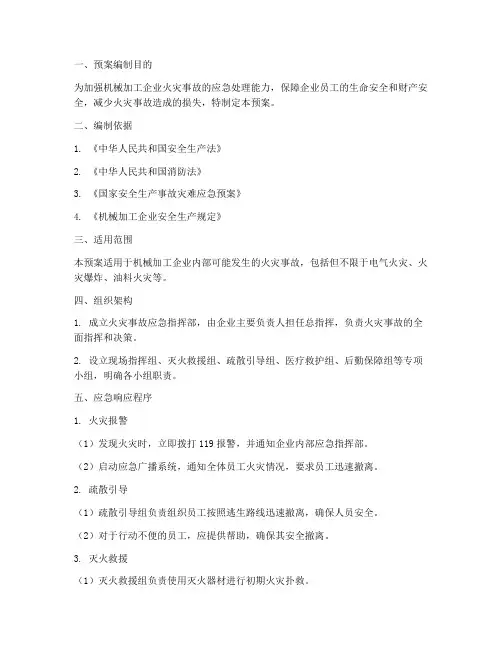 一、预案编制目的

为加强机械加工企业火灾事故的应急处理能力，保障企业员工的生命安全和财产安全，减少火灾事故造成的损失，特制定本预案。

二、编制依据

1. 《中华人民共和国安全生产法》

2. 《中华人民共和国消防法》

3. 《国家安全生产事故灾难应急预案》

4. 《机械加工企业安全生产规定》

三、适用范围

本预案适用于机械加工企业内部可能发生的火灾事故，包括但不限于电气火灾、火灾爆炸、油料火灾等。

四、组织架构

1. 成立火灾事故应急指挥部，由企业主要负责人担任总指挥，负责火灾事故的全面指挥和决策。

2. 设立现场指挥组、灭火救援组、疏散引导组、医疗救护组、后勤保障组等专项小组，明确各小组职责。

五、应急响应程序

1. 火灾报警

（1）发现火灾时，立即拨打 119 报警，并通知企业内部应急指挥部。

（2）启动应急广播系统，通知全体员工火灾情况，要求员工迅速撤离。

2. 疏散引导

（1）疏散引导组负责组织员工按照逃生路线迅速撤离，确保人员安全。

（2）对于行动不便的员工，应提供帮助，确保其安全撤离。

3. 灭火救援

（1）灭火救援组负责使用灭火器材进行初期火灾扑救。